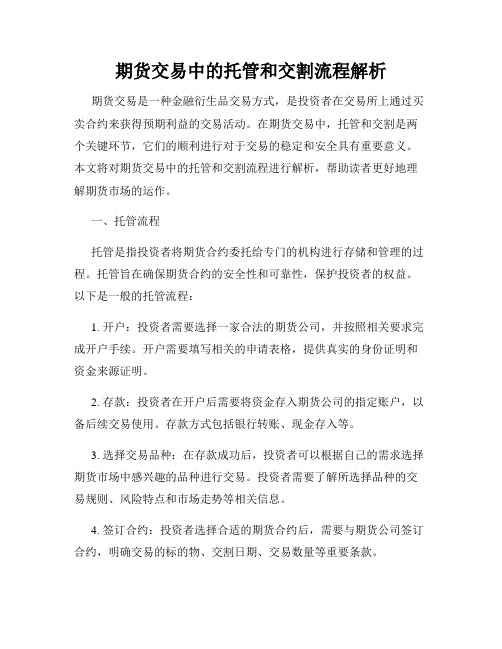 期货交易中的托管和交割流程解析

期货交易是一种金融衍生品交易方式，是投资者在交易所上通过买卖合约来获得预期利益的交易活动。在期货交易中，托管和交割是两个关键环节，它们的顺利进行对于交易的稳定和安全具有重要意义。本文将对期货交易中的托管和交割流程进行解析，帮助读者更好地理解期货市场的运作。

一、托管流程

托管是指投资者将期货合约委托给专门的机构进行存储和管理的过程。托管旨在确保期货合约的安全性和可靠性，保护投资者的权益。以下是一般的托管流程：

1. 开户：投资者需要选择一家合法的期货公司，并按照相关要求完成开户手续。开户需要填写相关的申请表格，提供真实的身份证明和资金来源证明。

2. 存款：投资者在开户后需要将资金存入期货公司的指定账户，以备后续交易使用。存款方式包括银行转账、现金存入等。

3. 选择交易品种：在存款成功后，投资者可以根据自己的需求选择期货市场中感兴趣的品种进行交易。投资者需要了解所选择品种的交易规则、风险特点和市场走势等相关信息。

4. 签订合约：投资者选择合适的期货合约后，需要与期货公司签订合约，明确交易的标的物、交割日期、交易数量等重要条款。